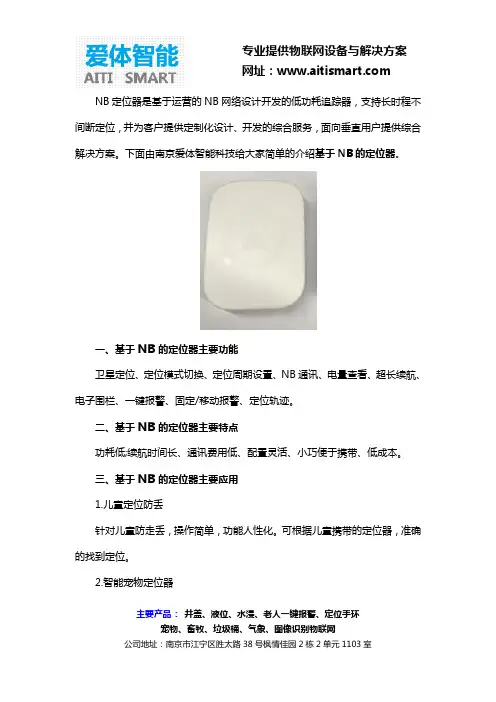 爱体智能
AITI SMART

专业提供物联网设备与解决方案
网址：www.aitismart.com

NB 定位器是基于运营的 NB 网络设计开发的低功耗追踪器，支持长时程不间断定位，并为客户提供定制化设计、开发的综合服务，面向垂直用户提供综合解决方案。下面由南京爱体智能科技给大家简单的介绍基于 NB 的定位器。

一、基于 NB 的定位器主要功能

卫星定位、定位模式切换、定位周期设置、NB 通讯、电量查看、超长续航、电子围栏、一键报警、固定/移动报警、定位轨迹。

二、基于 NB 的定位器主要特点

功耗低:续航时间长、通讯费用低、配置灵活、小巧便于携带、低成本。

三、基于 NB 的定位器主要应用

1.儿童定位防丢

针对儿童防走丢，操作简单，功能人性化。可根据儿童携带的定位器，准确的找到定位。

2.智能宠物定位器

主要产品： 井盖、液位、水浸、老人一键报警、定位手环
宠物、畜牧、垃圾桶、气象、图像识别物联网
公司地址：南京市江宁区胜太路 38 号枫情佳园 2 栋 2 单元 1103 室